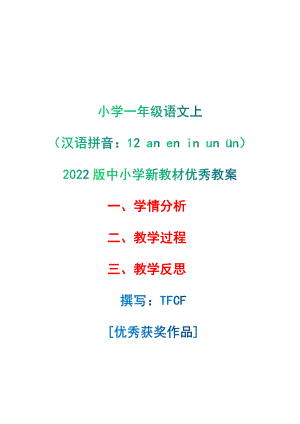 小学一年级语文上

（汉语拼音：12 an en in un ün）

2022 版中小学新教材优秀教案

一、学情分析

二、教学过程

三、教学反思

撰写：TFCF

[优秀获奖作品]